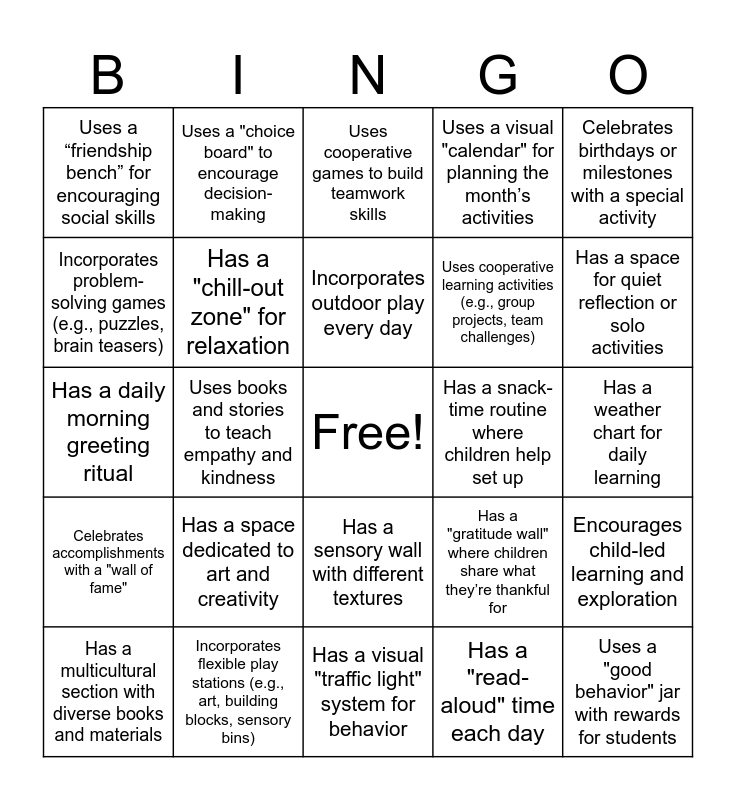 | B | I | N | G | O |
|---|---|---|---|---|
| Uses a “friendship bench” for encouraging social skills | Uses a "choice board" to encourage decision-making | Uses cooperative games to build teamwork skills | Uses a visual "calendar" for planning the month’s activities | Celebrates birthdays or milestones with a special activity |
| Incorporates problem-solving games (e.g., puzzles, brain teasers) | Has a "chill-out zone" for relaxation | Incorporates outdoor play every day | Uses cooperative learning activities (e.g., group projects, team challenges) | Has a space for quiet reflection or solo activities |
| Has a daily morning greeting ritual | Uses books and stories to teach empathy and kindness | Free! | Has a snack-time routine where children help set up | Has a weather chart for daily learning |
| Celebrates accomplishments with a "wall of fame" | Has a space dedicated to art and creativity | Has a sensory wall with different textures | Has a "gratitude wall" where children share what they’re thankful for | Encourages child-led learning and exploration |
| Has a multicultural section with diverse books and materials | Incorporates flexible play stations (e.g., art, building blocks, sensory bins) | Has a visual "traffic light" system for behavior | Has a "read-aloud" time each day | Uses a "good behavior" jar with rewards for students |